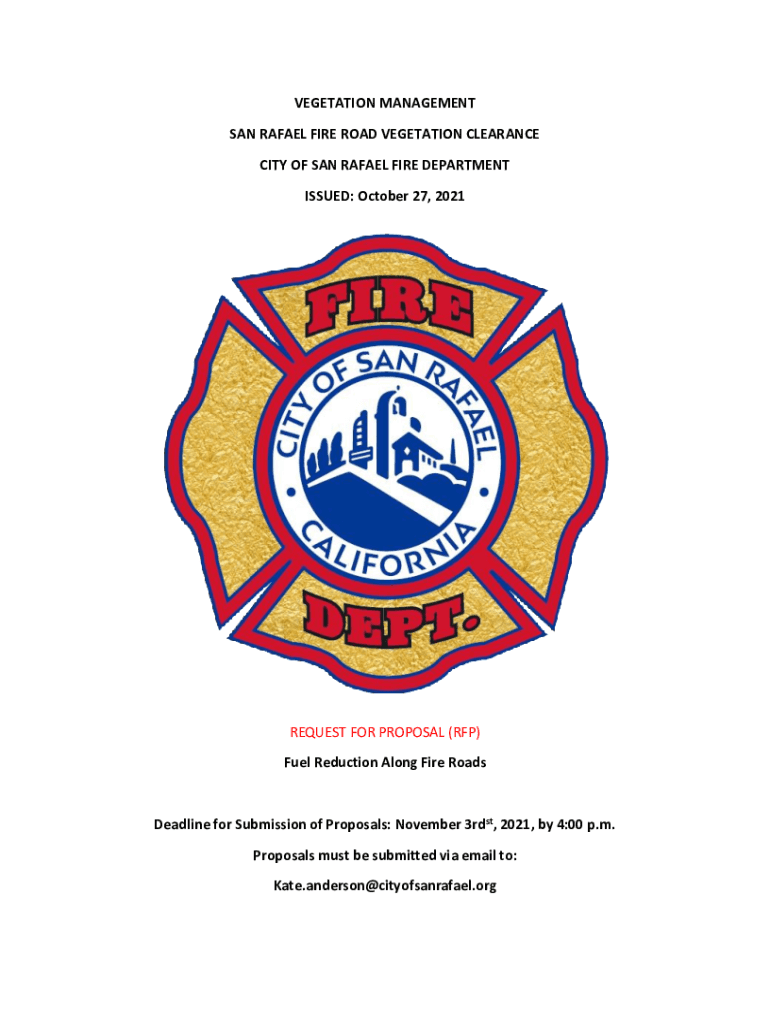 VEGETATION MANAGEMENT

SAN RAFAEL FIRE ROAD VEGETATION CLEARANCE

CITY OF SAN RAFAEL FIRE DEPARTMENT

ISSUED: October 27, 2021

FIRE

CITY OF SAN RAFAEL

CALIFORNIA

DEPT.

REQUEST FOR PROPOSAL (RFP)

Fuel Reduction Along Fire Roads

Deadline for Submission of Proposals: November 3rd$^{st}$, 2021, by 4:00 p.m.

Proposals must be submitted via email to:

Kate.anderson@cityofsanrafael.org